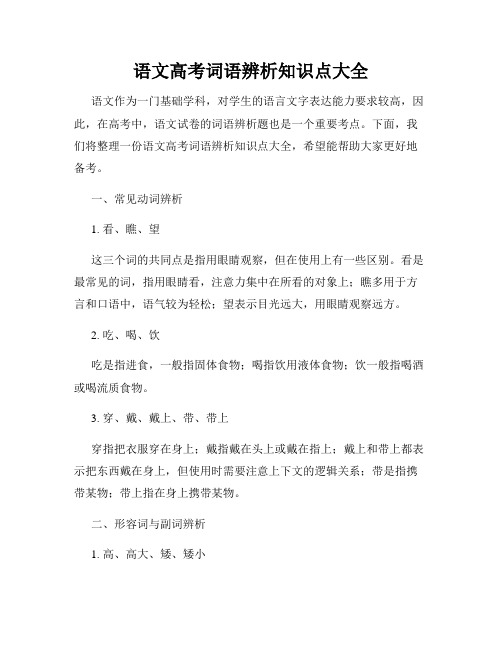 语文高考词语辨析知识点大全

语文作为一门基础学科，对学生的语言文字表达能力要求较高，因此，在高考中，语文试卷的词语辨析题也是一个重要考点。下面，我们将整理一份语文高考词语辨析知识点大全，希望能帮助大家更好地备考。

一、常见动词辨析

1. 看、瞧、望

这三个词的共同点是指用眼睛观察，但在使用上有一些区别。看是最常见的词，指用眼睛看，注意力集中在所看的对象上；瞧多用于方言和口语中，语气较为轻松；望表示目光远大，用眼睛观察远方。

2. 吃、喝、饮

吃是指进食，一般指固体食物；喝指饮用液体食物；饮一般指喝酒或喝流质食物。

3. 穿、戴、戴上、带、带上

穿指把衣服穿在身上；戴指戴在头上或戴在指上；戴上和带上都表示把东西戴在身上，但使用时需要注意上下文的逻辑关系；带是指携带某物；带上指在身上携带某物。

二、形容词与副词辨析

1. 高、高大、矮、矮小